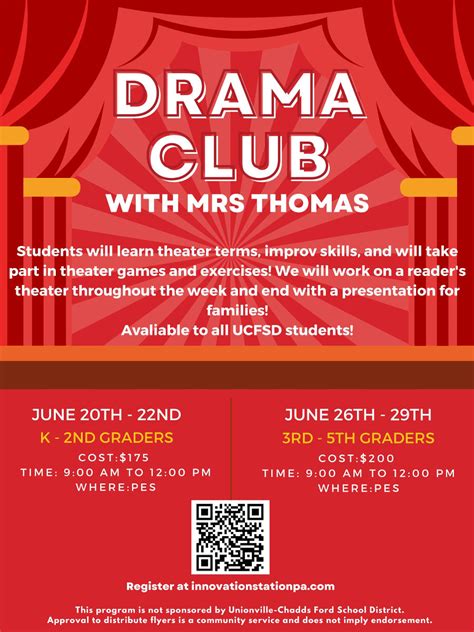 DRAMA CLUB
WITH MRS THOMAS

Students will learn theater terms, improv skills, and will take part in theater games and exercises! We will work on a reader's theater throughout the week and end with a presentation for families!
Avaliable to all UCFSD students!

JUNE 20TH - 22ND
K - 2ND GRADERS
COST:$175
TIME: 9:00 AM TO 12:00 PM
WHERE:PES

JUNE 26TH - 29TH
3RD - 5TH GRADERS
COST:$200
TIME: 9:00 AM TO 12:00 PM
WHERE:PES

Register at innovationstationpa.com

This program is not sponsored by Unionville-Chadds Ford School District.
Approval to distribute flyers is a community service and does not imply endorsement.